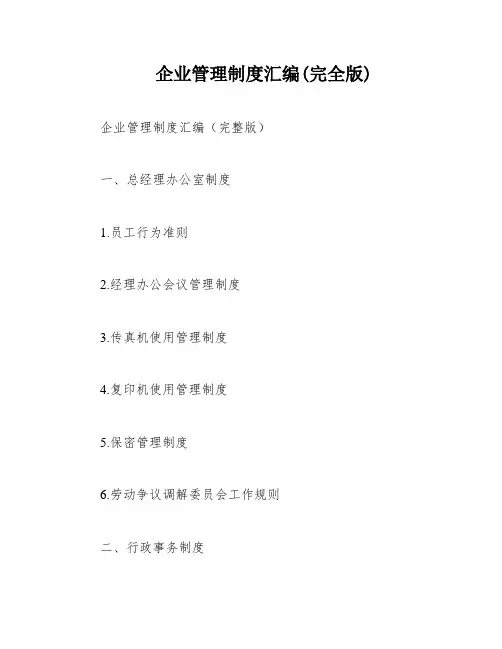 企业管理制度汇编(完全版)

企业管理制度汇编（完整版）

一、总经理办公室制度

1.员工行为准则

2.经理办公会议管理制度

3.传真机使用管理制度

4.复印机使用管理制度

5.保密管理制度

6.劳动争议调解委员会工作规则

二、行政事务制度